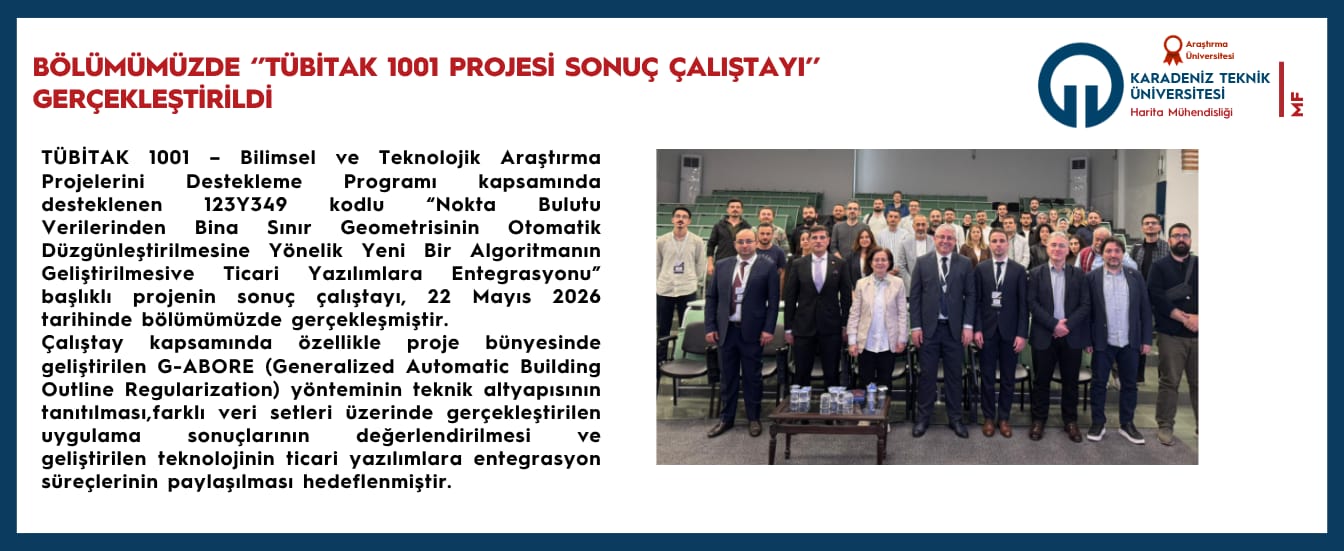 BÖLÜMÜMÜZDE "TÜBİTAK 1001 PROJESİ SONUÇ ÇALIŞTAYI" GERÇEKLEŞTİRİLDİ

Araştırma Üniversitesi
KARADENİZ TEKNİK ÜNİVERSİTESİ
Harita Mühendisliği
MF

TÜBİTAK 1001 – Bilimsel ve Teknolojik Araştırma Projelerini Destekleme Programı kapsamında desteklenen 123Y349 kodlu "Nokta Bulutu Verilerinden Bina Sınır Geometrisinin Otomatik Düzgünleştirilmesine Yönelik Yeni Bir Algoritmanın Geliştirilmesive Ticari Yazılımlara Entegrasyonu" başlıklı projenin sonuç çalıştayı, 22 Mayıs 2026 tarihinde bölümümüzde gerçekleşmiştir.
Çalıştay kapsamında özellikle proje bünyesinde geliştirilen G-ABORE (Generalized Automatic Building Outline Regularization) yönteminin teknik altyapısının tanıtılması,farklı veri setleri üzerinde gerçekleştirilen uygulama sonuçlarının değerlendirilmesi ve geliştirilen teknolojinin ticari yazılımlara entegrasyon süreçlerinin paylaşılması hedeflenmiştir.